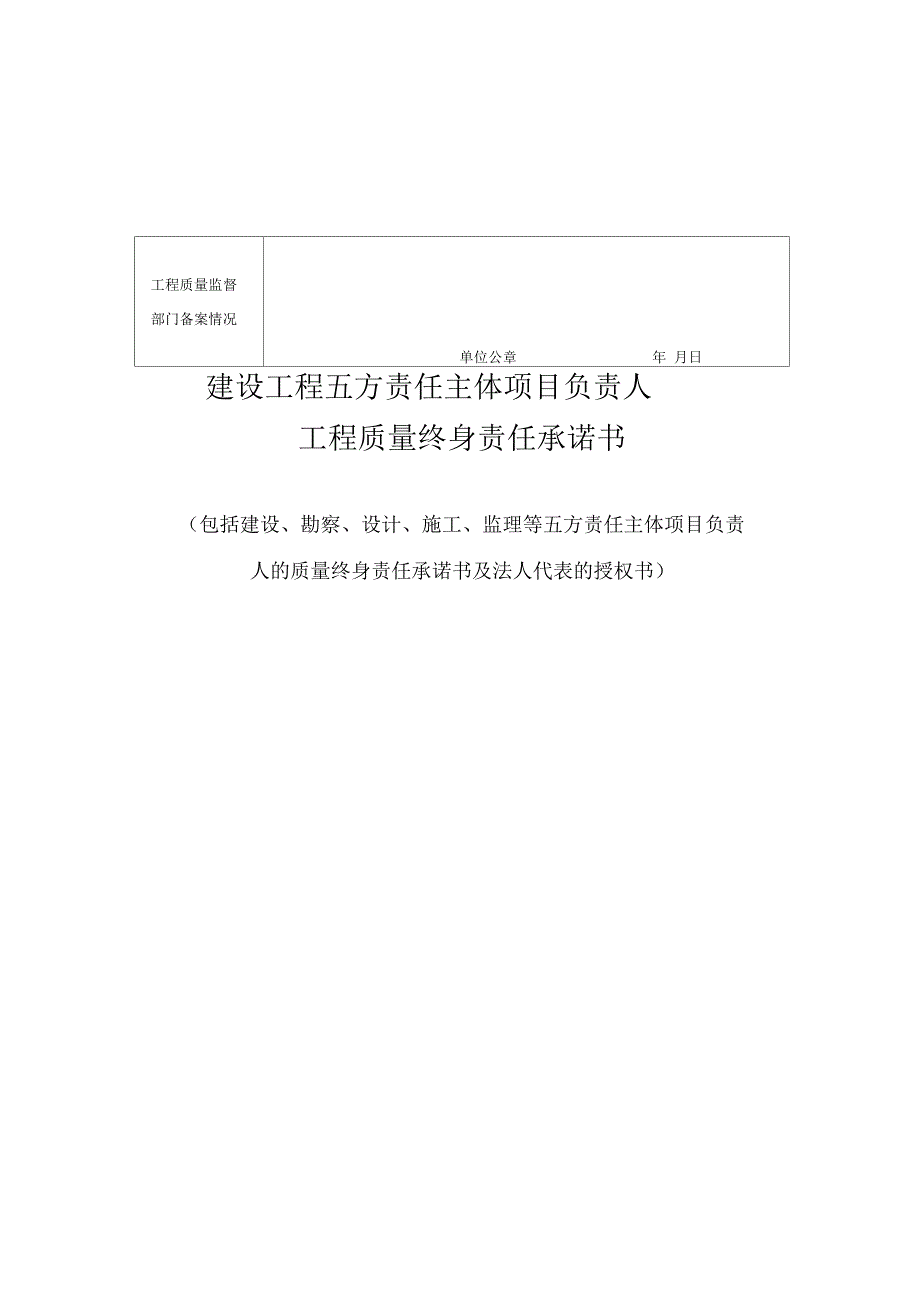 | 工程质量监督部门备案情况 | 单位公章 年 月日 |
|---|---|

建设工程五方责任主体项目负责人

工程质量终身责任承诺书

（包括建设、勘察、设计、施工、监理等五方责任主体项目负责人的质量终身责任承诺书及法人代表的授权书）